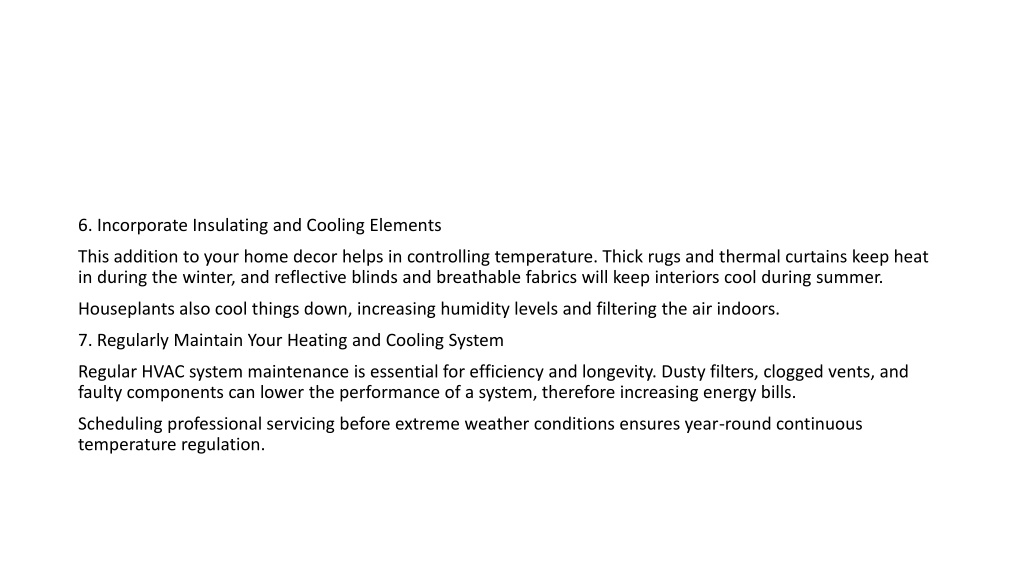 6. Incorporate Insulating and Cooling Elements

This addition to your home decor helps in controlling temperature. Thick rugs and thermal curtains keep heat in during the winter, and reflective blinds and breathable fabrics will keep interiors cool during summer.

Houseplants also cool things down, increasing humidity levels and filtering the air indoors.

7. Regularly Maintain Your Heating and Cooling System

Regular HVAC system maintenance is essential for efficiency and longevity. Dusty filters, clogged vents, and faulty components can lower the performance of a system, therefore increasing energy bills.

Scheduling professional servicing before extreme weather conditions ensures year-round continuous temperature regulation.